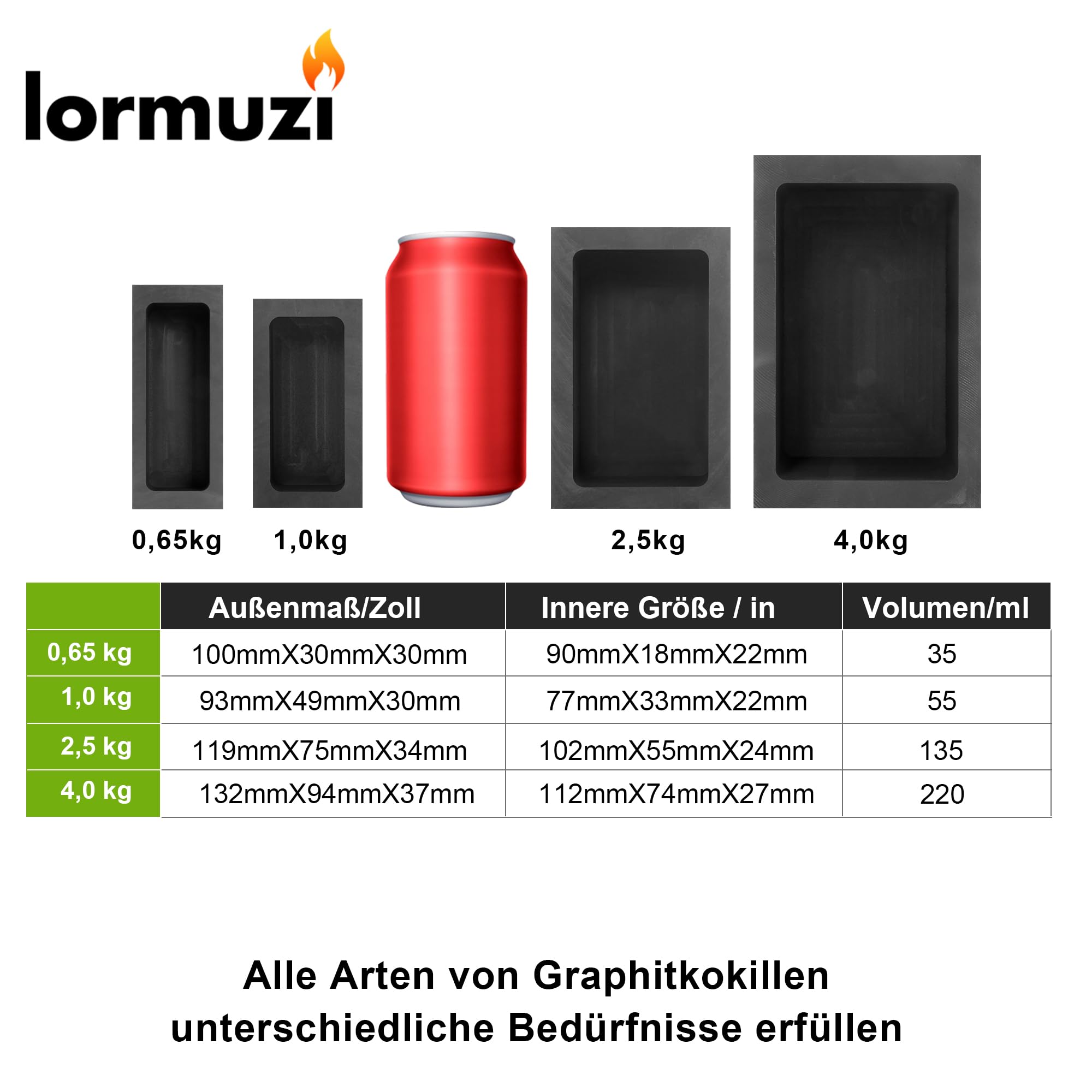 lormuzi

0,65kg 1,0kg 2,5kg 4,0kg

| | Außenmaß/Zoll | Innere Größe / in | Volumen/ml |
|---|---|---|---|
| 0,65 kg | 100mmX30mmX30mm | 90mmX18mmX22mm | 35 |
| 1,0 kg | 93mmX49mmX30mm | 77mmX33mmX22mm | 55 |
| 2,5 kg | 119mmX75mmX34mm | 102mmX55mmX24mm | 135 |
| 4,0 kg | 132mmX94mmX37mm | 112mmX74mmX27mm | 220 |

Alle Arten von Graphitkokillen unterschiedliche Bedürfnisse erfüllen